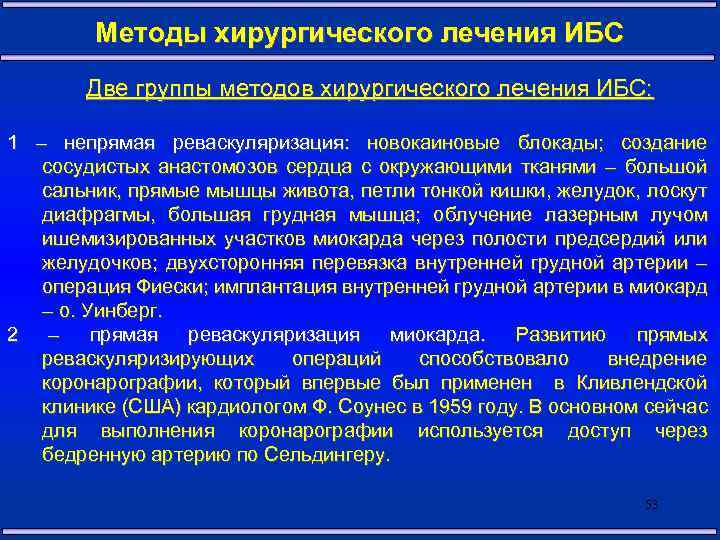 Методы хирургического лечения ИБС

Две группы методов хирургического лечения ИБС:

1 – непрямая реваскуляризация: новокаиновые блокады; создание сосудистых анастомозов сердца с окружающими тканями – большой сальник, прямые мышцы живота, петли тонкой кишки, желудок, лоскут диафрагмы, большая грудная мышца; облучение лазерным лучом ишемизированных участков миокарда через полости предсердий или желудочков; двухсторонняя перевязка внутренней грудной артерии – операция Фиески; имплантация внутренней грудной артерии в миокард – о. Уинберг.

2 – прямая реваскуляризация миокарда. Развитию прямых реваскуляризирующих операций способствовало внедрение коронарографии, который впервые был применен в Кливлендской клинике (США) кардиологом Ф. Соунес в 1959 году. В основном сейчас для выполнения коронарографии используется доступ через бедренную артерию по Сельдингеру.

53